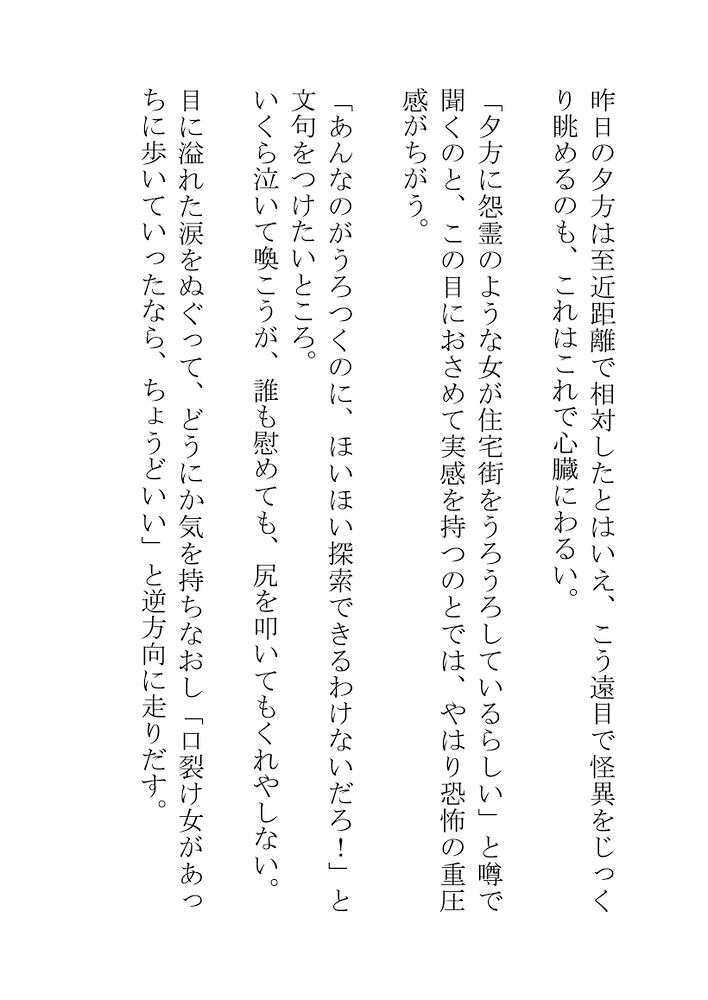 昨日の夕方は至近距離で相対したとはいえ、こう遠目で怪異をじっくり眺めるのも、これはこれで心臓にわるい。

「夕方に怨霊のような女が住宅街をうろうろしているらしい」と噂で聞くのと、この目におさめて実感を持つのとでは、やはり恐怖の重圧感がちがう。

「あんなのがうろつくのに、ほいほい探索できるわけないだろ！」と文句をつけたいところ。

いくら泣いて喚こうが、誰も慰めても、尻を叩いてもくれやしない。

目に溢れた涙をぬぐって、どうにか気を持ちなおし「口裂け女があっちに歩いていったなら、ちょうどいい」と逆方向に走りだす。